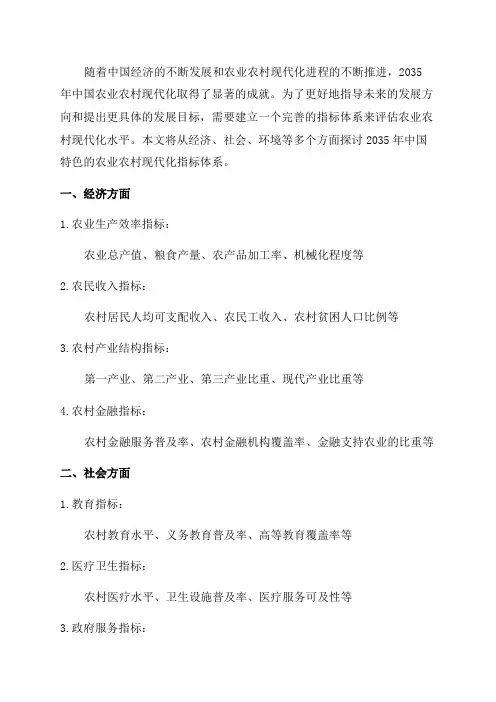 随着中国经济的不断发展和农业农村现代化进程的不断推进，2035年中国农业农村现代化取得了显著的成就。为了更好地指导未来的发展方向和提出更具体的发展目标，需要建立一个完善的指标体系来评估农业农村现代化水平。本文将从经济、社会、环境等多个方面探讨2035年中国特色的农业农村现代化指标体系。

一、经济方面

1.农业生产效率指标：

农业总产值、粮食产量、农产品加工率、机械化程度等

2.农民收入指标：

农村居民人均可支配收入、农民工收入、农村贫困人口比例等

3.农村产业结构指标：

第一产业、第二产业、第三产业比重、现代产业比重等

4.农村金融指标：

农村金融服务普及率、农村金融机构覆盖率、金融支持农业的比重等

二、社会方面

1.教育指标：

农村教育水平、义务教育普及率、高等教育覆盖率等

2.医疗卫生指标：

农村医疗水平、卫生设施普及率、医疗服务可及性等

3.政府服务指标：